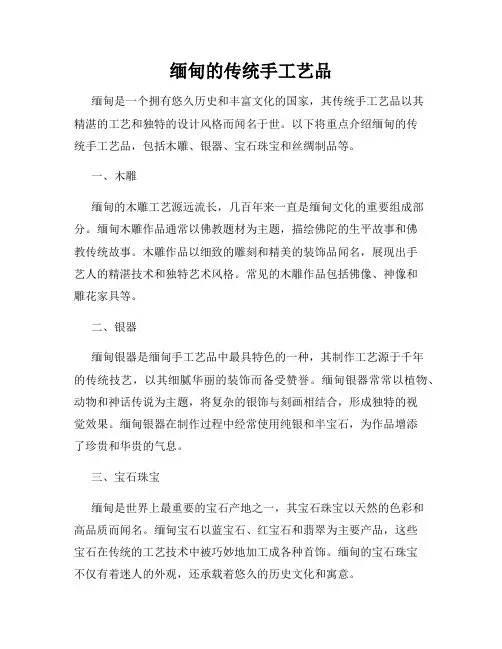 缅甸的传统手工艺品

缅甸是一个拥有悠久历史和丰富文化的国家，其传统手工艺品以其精湛的工艺和独特的设计风格而闻名于世。以下将重点介绍缅甸的传统手工艺品，包括木雕、银器、宝石珠宝和丝绸制品等。

一、木雕

缅甸的木雕工艺源远流长，几百年来一直是缅甸文化的重要组成部分。缅甸木雕作品通常以佛教题材为主题，描绘佛陀的生平故事和佛教传统故事。木雕作品以细致的雕刻和精美的装饰品闻名，展现出手艺人的精湛技术和独特艺术风格。常见的木雕作品包括佛像、神像和雕花家具等。

二、银器

缅甸银器是缅甸手工艺品中最具特色的一种，其制作工艺源于千年的传统技艺，以其细腻华丽的装饰而备受赞誉。缅甸银器常常以植物、动物和神话传说为主题，将复杂的银饰与刻画相结合，形成独特的视觉效果。缅甸银器在制作过程中经常使用纯银和半宝石，为作品增添了珍贵和华贵的气息。

三、宝石珠宝

缅甸是世界上最重要的宝石产地之一，其宝石珠宝以天然的色彩和高品质而闻名。缅甸宝石以蓝宝石、红宝石和翡翠为主要产品，这些宝石在传统的工艺技术中被巧妙地加工成各种首饰。缅甸的宝石珠宝不仅有着迷人的外观，还承载着悠久的历史文化和寓意。